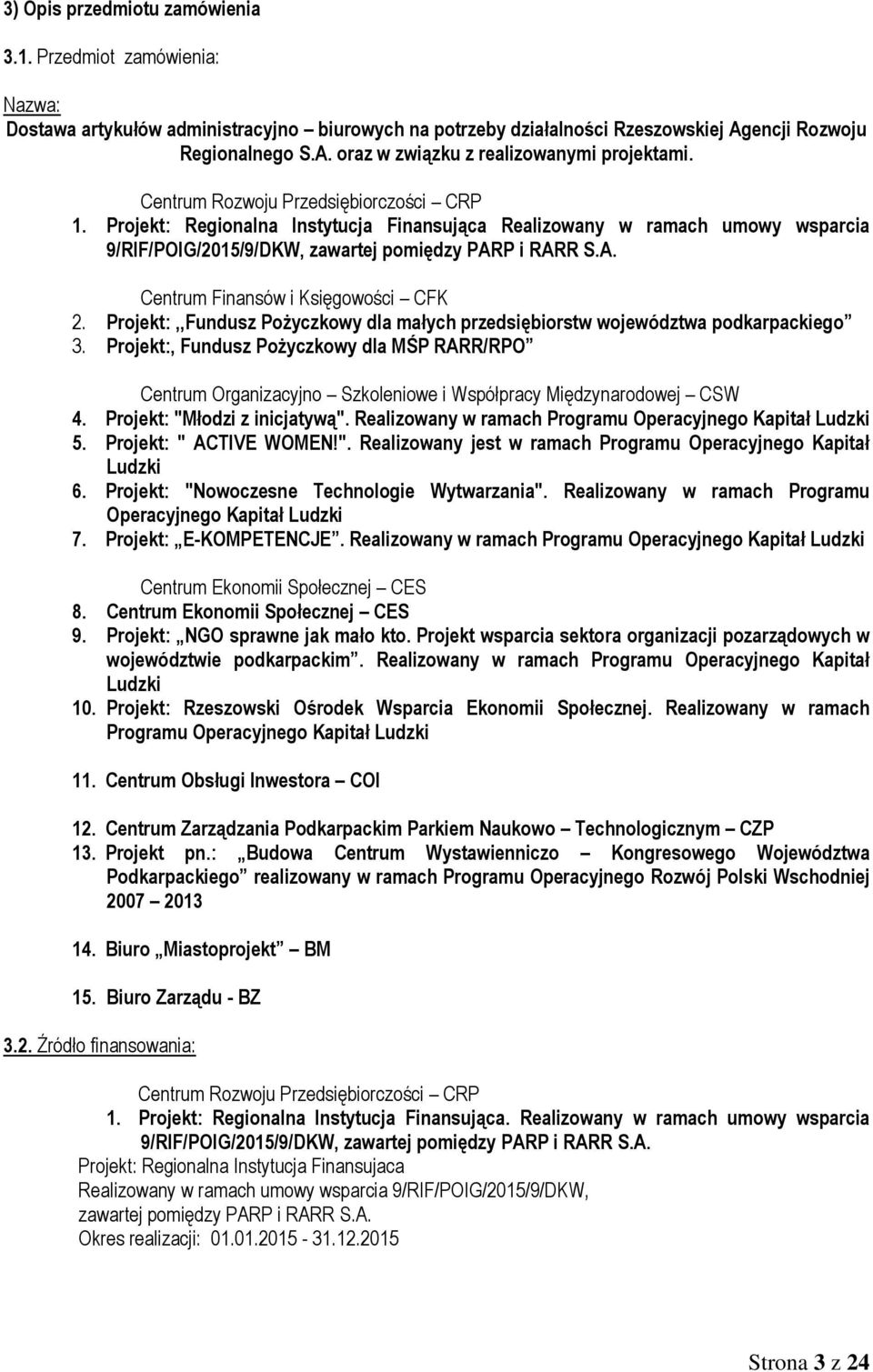 3) Opis przedmiotu zamówienia

3.1. Przedmiot zamówienia:

Nazwa:
Dostawa artykułów administracyjno – biurowych na potrzeby działalności Rzeszowskiej Agencji Rozwoju Regionalnego S.A. oraz w związku z realizowanymi projektami.

Centrum Rozwoju Przedsiębiorczości – CRP
1. Projekt: Regionalna Instytucja Finansująca Realizowany w ramach umowy wsparcia 9/RIF/POIG/2015/9/DKW, zawartej pomiędzy PARP i RARR S.A.

Centrum Finansów i Księgowości – CFK
2. Projekt: „Fundusz Pożyczkowy dla małych przedsiębiorstw województwa podkarpackiego”
3. Projekt:, Fundusz Pożyczkowy dla MŚP RARR/RPO”

Centrum Organizacyjno – Szkoleniowe i Współpracy Międzynarodowej – CSW
4. Projekt: "Młodzi z inicjatywą". Realizowany w ramach Programu Operacyjnego Kapitał Ludzki
5. Projekt: " ACTIVE WOMEN!". Realizowany jest w ramach Programu Operacyjnego Kapitał Ludzki
6. Projekt: "Nowoczesne Technologie Wytwarzania". Realizowany w ramach Programu Operacyjnego Kapitał Ludzki
7. Projekt: „E-KOMPETENCJE”. Realizowany w ramach Programu Operacyjnego Kapitał Ludzki

Centrum Ekonomii Społecznej – CES
8. Centrum Ekonomii Społecznej – CES
9. Projekt: „NGO sprawne jak mało kto. Projekt wsparcia sektora organizacji pozarządowych w województwie podkarpackim”. Realizowany w ramach Programu Operacyjnego Kapitał Ludzki
10. Projekt: Rzeszowski Ośrodek Wsparcia Ekonomii Społecznej. Realizowany w ramach Programu Operacyjnego Kapitał Ludzki

11. Centrum Obsługi Inwestora – COI

12. Centrum Zarządzania Podkarpackim Parkiem Naukowo – Technologicznym – CZP
13. Projekt pn.: „Budowa Centrum Wystawienniczo – Kongresowego Województwa Podkarpackiego” realizowany w ramach Programu Operacyjnego Rozwój Polski Wschodniej 2007 – 2013

14. Biuro „Miastoprojekt” – BM

15. Biuro Zarządu - BZ

3.2. Źródło finansowania:

Centrum Rozwoju Przedsiębiorczości – CRP
1. Projekt: Regionalna Instytucja Finansująca. Realizowany w ramach umowy wsparcia 9/RIF/POIG/2015/9/DKW, zawartej pomiędzy PARP i RARR S.A.
Projekt: Regionalna Instytucja Finansujaca
Realizowany w ramach umowy wsparcia 9/RIF/POIG/2015/9/DKW, zawartej pomiędzy PARP i RARR S.A.
Okres realizacji: 01.01.2015 - 31.12.2015

Strona 3 z 24